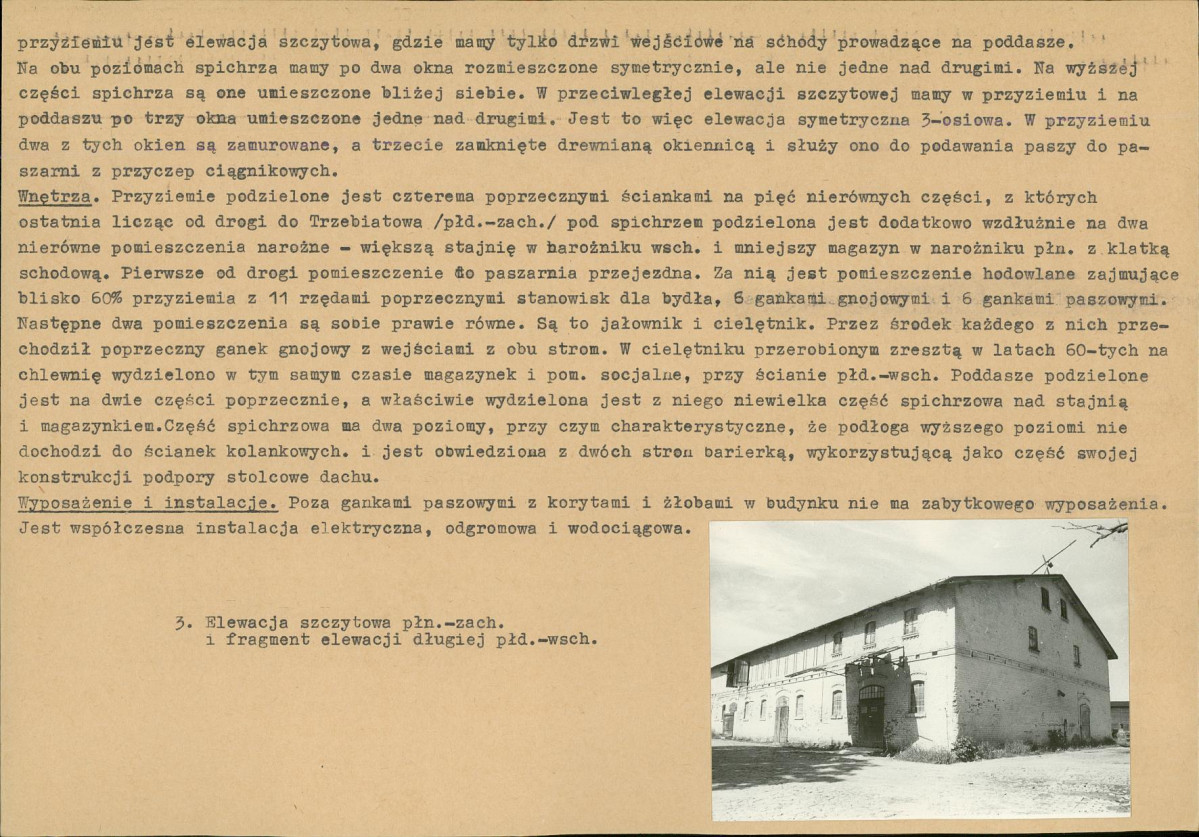 przyziemiu jest elewacja szczytowa, gdzie mamy tylko drzwi wejściowe na schody prowadzące na poddasze. Na obu poziomach spichrza mamy po dwa okna rozmieszczone symetrycznie, ale nie jedne nad drugimi. Na wyższej części spichrza są one umieszczone bliżej siebie. W przeciwległej elewacji szczytowej mamy w przyziemiu i na poddaszu po trzy okna umieszczone jedne nad drugimi. Jest to więc elewacja symetryczna 3-osiowa. W przyziemiu dwa z tych okien są zamurowane, a trzecie zamknięte drewnianą okiennicą i służy ono do podawania paszy do paszarni z przyczep ciągnikowych.
Wnętrza. Przyziemie podzielone jest czterema poprzecznymi ściankami na pięć nierównych części, z których ostatnia licząc od drogi do Trzebiatowa /płd.-zach./ pod spichrzem podzielona jest dodatkowo wzdłużnie na dwa nierówne pomieszczenia narożne - większą stajnię w narożniku wsch. i mniejszy magazyn w narożniku płn. z klatką schodową. Pierwsze od drogi pomieszczenie to paszarnia przejezdna. Za nią jest pomieszczenie hodowlane zajmujące blisko 60% przyziemia z 11 rzędami poprzecznymi stanowisk dla bydła, 6 gankami gnojowymi i 6 gankami paszowymi. Następne dwa pomieszczenia są sobie prawie równe. Są to jałownik i cielętnik. Przez środek każdego z nich przechodził poprzeczny ganek gnojowy z wejściami z obu stron. W cielętniku przerobionym zresztą w latach 60-tych na chlewnię wydzielono w tym samym czasie magazynek i pom. socjalne, przy ścianie płd.-wsch. Poddasze podzielone jest na dwie części poprzecznie, a właściwie wydzielona jest z niego niewielka część spichrzowa nad stajnią i magazynkiem.Część spichrzowa ma dwa poziomy, przy czym charakterystyczne, że podłoga wyższego poziomi nie dochodzi do ścianek kolankowych. i jest obwiedziona z dwóch stron barierką, wykorzystującą jako część swojej konstrukcji podpory stolcowe dachu.
Wyposażenie i instalacje. Poza gankami paszowymi z korytami i żłobami w budynku nie ma zabytkowego wyposażenia. Jest współczesna instalacja elektryczna, odgromowa i wodociągowa.

3. Elewacja szczytowa płn.-zach.
i fragment elewacji długiej płd.-wsch.